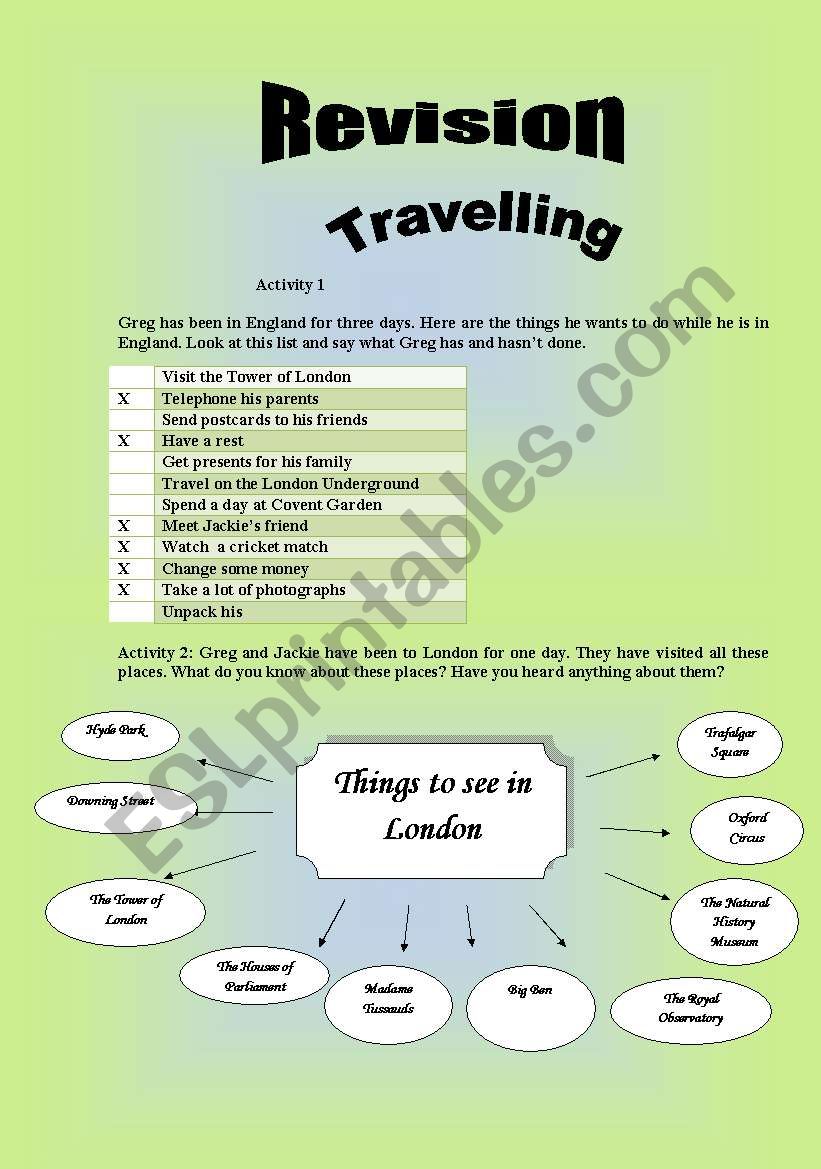 Revision

Travelling

Activity 1

Greg has been in England for three days. Here are the things he wants to do while he is in England. Look at this list and say what Greg has and hasn't done.

| | |
|---|---|
| | Visit the Tower of London |
| X | Telephone his parents |
| | Send postcards to his friends |
| X | Have a rest |
| | Get presents for his family |
| | Travel on the London Underground |
| | Spend a day at Covent Garden |
| X | Meet Jackie's friend |
| X | Watch a cricket match |
| X | Change some money |
| X | Take a lot of photographs |
| | Unpack his |

Activity 2: Greg and Jackie have been to London for one day. They have visited all these places. What do you know about these places? Have you heard anything about them?

Things to see in London

Hyde Park

Downing Street

The Tower of London

The Houses of Parliament

Madame Tussauds

Big Ben

The Royal Observatory

The Natural History Museum

Oxford Circus

Trafalgar Square

ESLprintables.com